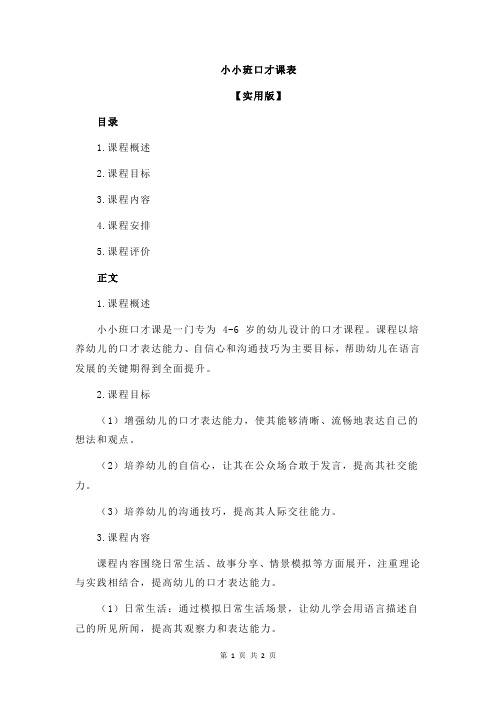 小小班口才课表

【实用版】

目录

1.课程概述

2.课程目标

3.课程内容

4.课程安排

5.课程评价

正文

1.课程概述

小小班口才课是一门专为 4-6 岁的幼儿设计的口才课程。课程以培养幼儿的口才表达能力、自信心和沟通技巧为主要目标，帮助幼儿在语言发展的关键期得到全面提升。

2.课程目标

（1）增强幼儿的口才表达能力，使其能够清晰、流畅地表达自己的想法和观点。

（2）培养幼儿的自信心，让其在公众场合敢于发言，提高其社交能力。

（3）培养幼儿的沟通技巧，提高其人际交往能力。

3.课程内容

课程内容围绕日常生活、故事分享、情景模拟等方面展开，注重理论与实践相结合，提高幼儿的口才表达能力。

（1）日常生活：通过模拟日常生活场景，让幼儿学会用语言描述自己的所见所闻，提高其观察力和表达能力。

第 1 页 共 2 页